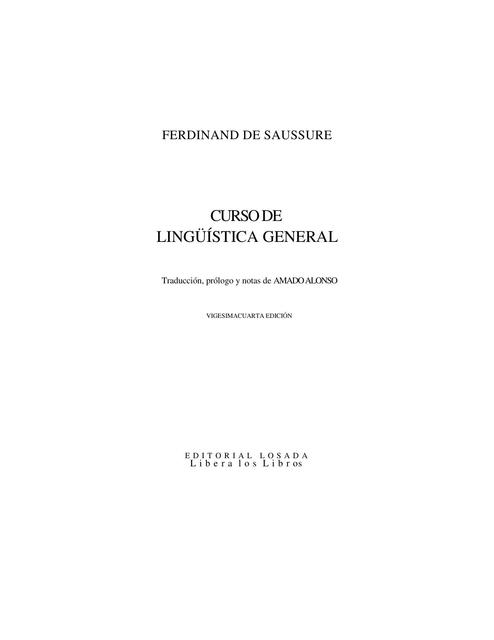 FERDINAND DE SAUSSURE

CURSO DE
LINGÜÍSTICA GENERAL

Traducción, prólogo y notas de AMADO ALONSO

VIGESIMACUARTA EDICIÓN

EDITORIAL LOSADA
Libera los Libros